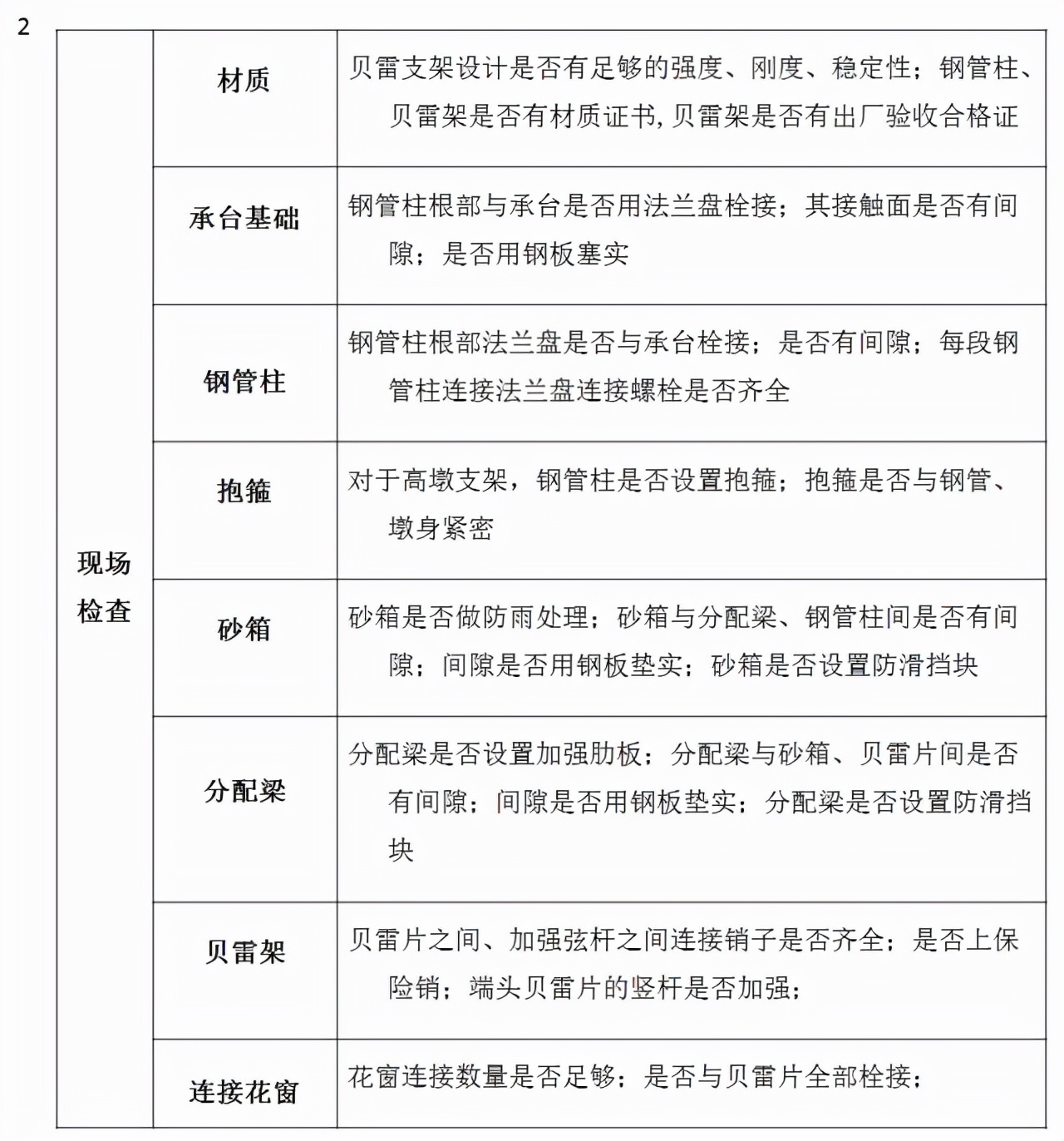 2

| 现场检查 | 材质 | 贝雷支架设计是否有足够的强度、刚度、稳定性；钢管柱、贝雷架是否有材质证书，贝雷架是否有出厂验收合格证 |
|---|---|---|
| | 承台基础 | 钢管柱根部与承台是否用法兰盘栓接；其接触面是否有间隙；是否用钢板塞实 |
| | 钢管柱 | 钢管柱根部法兰盘是否与承台栓接；是否有间隙；每段钢管柱连接法兰盘连接螺栓是否齐全 |
| | 抱箍 | 对于高墩支架，钢管柱是否设置抱箍；抱箍是否与钢管、墩身紧密 |
| | 砂箱 | 砂箱是否做防雨处理；砂箱与分配梁、钢管柱间是否有间隙；间隙是否用钢板垫实；砂箱是否设置防滑挡块 |
| | 分配梁 | 分配梁是否设置加强肋板；分配梁与砂箱、贝雷片间是否有间隙；间隙是否用钢板垫实；分配梁是否设置防滑挡块 |
| | 贝雷架 | 贝雷片之间、加强弦杆之间连接销子是否齐全；是否上保险销；端头贝雷片的竖杆是否加强； |
| | 连接花窗 | 花窗连接数量是否足够；是否与贝雷片全部栓接； |